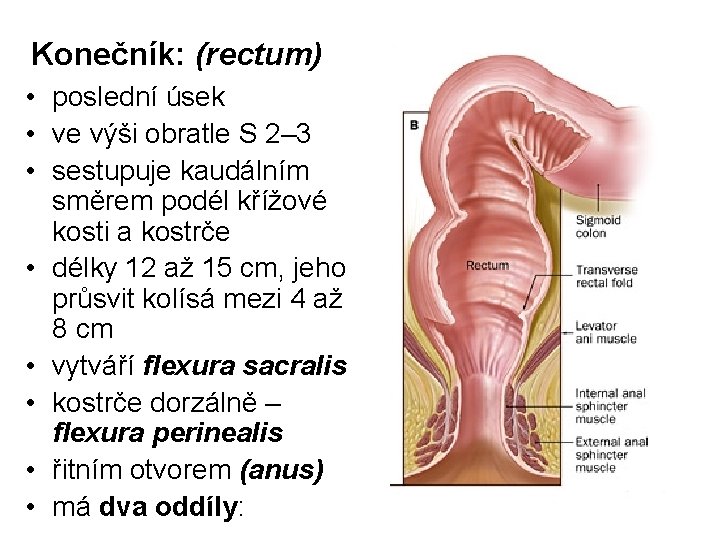 Konečník: (rectum)

• poslední úsek
• ve výši obratle S 2–3
• sestupuje kaudálním směrem podél křížové kosti a kostrče
• délky 12 až 15 cm, jeho průsvit kolísá mezi 4 až 8 cm
• vytváří flexura sacralis
• kostrče dorzálně – flexura perinealis
• řitním otvorem (anus)
• má dva oddíly:

B

Sigmoid colon

Rectum

Transverse rectal fold

Levator ani muscle

Internal anal sphincter muscle

External anal sphincter muscle